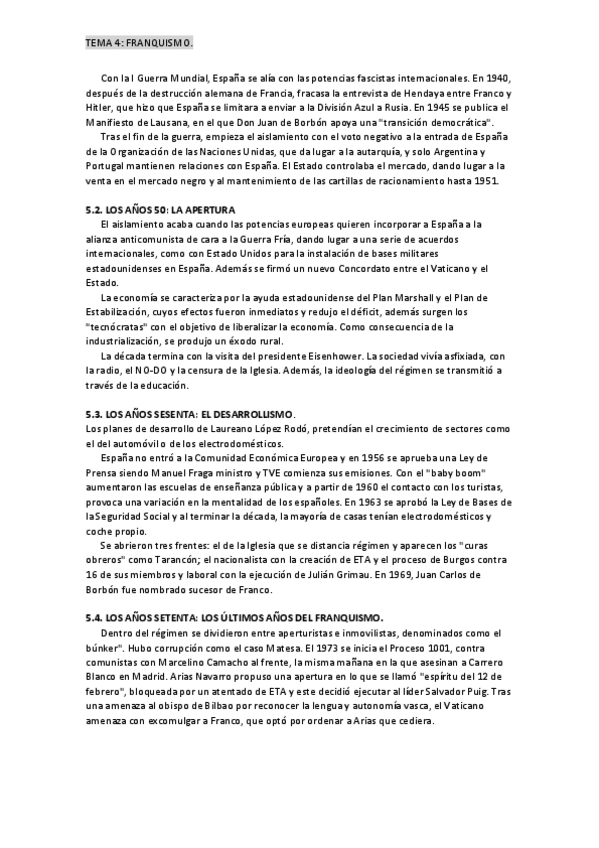 TEMA 4: FRANQUISMO.

Con la I Guerra Mundial, España se alía con las potencias fascistas internacionales. En 1940, después de la destrucción alemana de Francia, fracasa la entrevista de Hendaya entre Franco y Hitler, que hizo que España se limitara a enviar a la División Azul a Rusia. En 1945 se publica el Manifiesto de Lausana, en el que Don Juan de Borbón apoya una "transición democrática".

Tras el fin de la guerra, empieza el aislamiento con el voto negativo a la entrada de España de la Organización de las Naciones Unidas, que da lugar a la autarquía, y solo Argentina y Portugal mantienen relaciones con España. El Estado controlaba el mercado, dando lugar a la venta en el mercado negro y al mantenimiento de las cartillas de racionamiento hasta 1951.

5.2. LOS AÑOS 50: LA APERTURA

El aislamiento acaba cuando las potencias europeas quieren incorporar a España a la alianza anticomunista de cara a la Guerra Fría, dando lugar a una serie de acuerdos internacionales, como con Estado Unidos para la instalación de bases militares estadounidenses en España. Además se firmó un nuevo Concordato entre el Vaticano y el Estado.

La economía se caracteriza por la ayuda estadounidense del Plan Marshall y el Plan de Estabilización, cuyos efectos fueron inmediatos y redujo el déficit, además surgen los "tecnócratas" con el objetivo de liberalizar la economía. Como consecuencia de la industrialización, se produjo un éxodo rural.

La década termina con la visita del presidente Eisenhower. La sociedad vivía asfixiada, con la radio, el NO-DO y la censura de la Iglesia. Además, la ideología del régimen se transmitió a través de la educación.

5.3. LOS AÑOS SESENTA: EL DESARROLLISMO.

Los planes de desarrollo de Laureano López Rodó, pretendían el crecimiento de sectores como el del automóvil o de los electrodomésticos.

España no entró a la Comunidad Económica Europea y en 1956 se aprueba una Ley de Prensa siendo Manuel Fraga ministro y TVE comienza sus emisiones. Con el "baby boom" aumentaron las escuelas de enseñanza pública y a partir de 1960 el contacto con los turistas, provoca una variación en la mentalidad de los españoles. En 1963 se aprobó la Ley de Bases de la Seguridad Social y al terminar la década, la mayoría de casas tenían electrodomésticos y coche propio.

Se abrieron tres frentes: el de la Iglesia que se distancia régimen y aparecen los "curas obreros" como Tarancón; el nacionalista con la creación de ETA y el proceso de Burgos contra 16 de sus miembros y laboral con la ejecución de Julián Grimau. En 1969, Juan Carlos de Borbón fue nombrado sucesor de Franco.

5.4. LOS AÑOS SETENTA: LOS ÚLTIMOS AÑOS DEL FRANQUISMO.

Dentro del régimen se dividieron entre aperturistas e inmovilistas, denominados como el búnker". Hubo corrupción como el caso Matesa. El 1973 se inicia el Proceso 1001, contra comunistas con Marcelino Camacho al frente, la misma mañana en la que asesinan a Carrero Blanco en Madrid. Arias Navarro propuso una apertura en lo que se llamó "espíritu del 12 de febrero", bloqueada por un atentado de ETA y este decidió ejecutar al líder Salvador Puig. Tras una amenaza al obispo de Bilbao por reconocer la lengua y autonomía vasca, el Vaticano amenaza con excomulgar a Franco, que optó por ordenar a Arias que cediera.